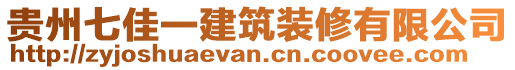 贵州七佳一建筑装修有限公司
http://zyjoshuaevan.cn.coovee.com